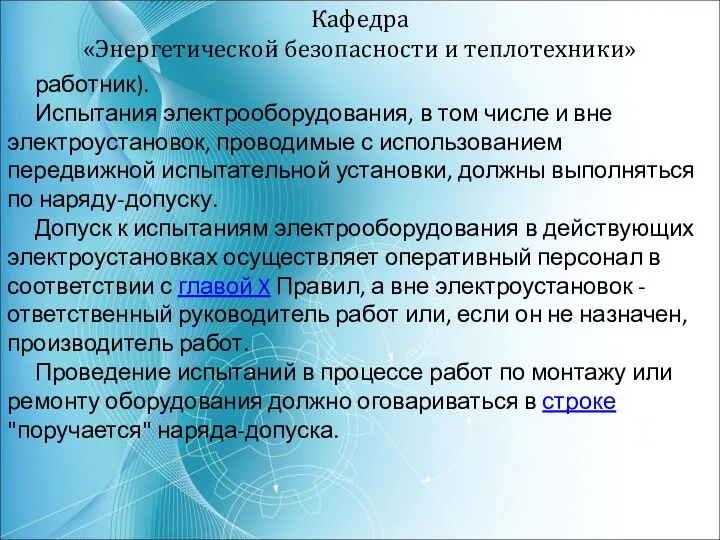 Кафедра
«Энергетической безопасности и теплотехники»

работник).

Испытания электрооборудования, в том числе и вне электроустановок, проводимые с использованием передвижной испытательной установки, должны выполняться по наряду-допуску.

Допуск к испытаниям электрооборудования в действующих электроустановках осуществляет оперативный персонал в соответствии с главой X Правил, а вне электроустановок - ответственный руководитель работ или, если он не назначен, производитель работ.

Проведение испытаний в процессе работ по монтажу или ремонту оборудования должно оговариваться в строке "поручается" наряда-допуска.